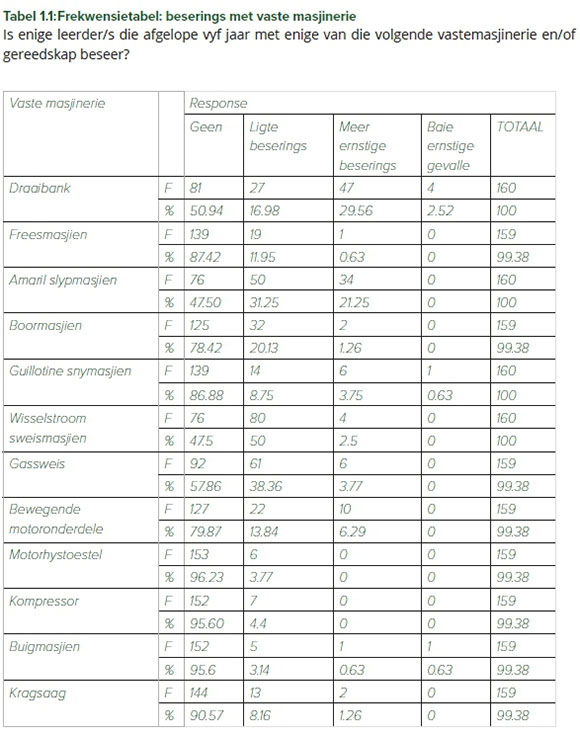 Tabel 1.1:Frekwensietabel: beserings met vaste masjinerie
Is enige leerder/s die afgelope vyf jaar met enige van die volgende vastemasjinerie en/of gereedskap beseer?

| Vaste masjinerie | | Response | | | | |
|---|---|---|---|---|---|---|
| | | Geen | Ligte beserings | Meer ernstige beserings | Baie ernstige gevalle | TOTAAL |
| Draaibank | F | 81 | 27 | 47 | 4 | 160 |
| | % | 50.94 | 16.98 | 29.56 | 2.52 | 100 |
| Freesmasjien | F | 139 | 19 | 1 | 0 | 159 |
| | % | 87.42 | 11.95 | 0.63 | 0 | 99.38 |
| Amaril slypmasjien | F | 76 | 50 | 34 | 0 | 160 |
| | % | 47.50 | 31.25 | 21.25 | 0 | 100 |
| Boormasjien | F | 125 | 32 | 2 | 0 | 159 |
| | % | 78.42 | 20.13 | 1.26 | 0 | 99.38 |
| Guillotine snymasjien | F | 139 | 14 | 6 | 1 | 160 |
| | % | 86.88 | 8.75 | 3.75 | 0.63 | 100 |
| Wisselstroom sweismasjien | F | 76 | 80 | 4 | 0 | 160 |
| | % | 47.5 | 50 | 2.5 | 0 | 100 |
| Gassweis | F | 92 | 61 | 6 | 0 | 159 |
| | % | 57.86 | 38.36 | 3.77 | 0 | 99.38 |
| Bewegende motoronderdele | F | 127 | 22 | 10 | 0 | 159 |
| | % | 79.87 | 13.84 | 6.29 | 0 | 99.38 |
| Motorhystoestel | F | 153 | 6 | 0 | 0 | 159 |
| | % | 96.23 | 3.77 | 0 | 0 | 99.38 |
| Kompressor | F | 152 | 7 | 0 | 0 | 159 |
| | % | 95.60 | 4.4 | 0 | 0 | 99.38 |
| Buigmasjien | F | 152 | 5 | 1 | 1 | 159 |
| | % | 95.6 | 3.14 | 0.63 | 0.63 | 99.38 |
| Kragsaag | F | 144 | 13 | 2 | 0 | 159 |
| | % | 90.57 | 8.16 | 1.26 | 0 | 99.38 |